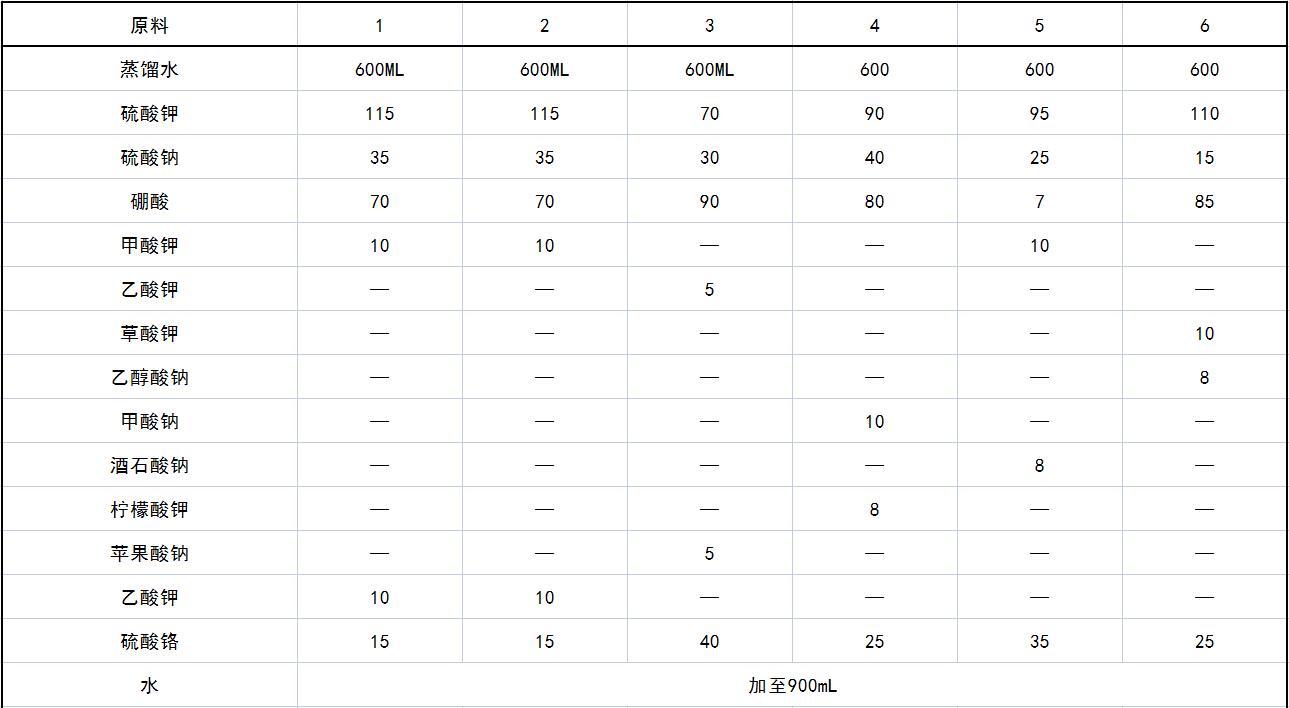 | 原料 | 1 | 2 | 3 | 4 | 5 | 6 |
|---|---|---|---|---|---|---|
| 蒸馏水 | 600ML | 600ML | 600ML | 600 | 600 | 600 |
| 硫酸钾 | 115 | 115 | 70 | 90 | 95 | 110 |
| 硫酸钠 | 35 | 35 | 30 | 40 | 25 | 15 |
| 硼酸 | 70 | 70 | 90 | 80 | 7 | 85 |
| 甲酸钾 | 10 | 10 | — | — | 10 | — |
| 乙酸钾 | — | — | 5 | — | — | — |
| 草酸钾 | — | — | — | — | — | 10 |
| 乙醇酸钠 | — | — | — | — | — | 8 |
| 甲酸钠 | — | — | — | 10 | — | — |
| 酒石酸钠 | — | — | — | — | 8 | — |
| 柠檬酸钾 | — | — | — | 8 | — | — |
| 苹果酸钠 | — | — | 5 | — | — | — |
| 乙酸钾 | 10 | 10 | — | — | — | — |
| 硫酸铬 | 15 | 15 | 40 | 25 | 35 | 25 |
| 水 | 加至900mL |  |  |  |  |  |